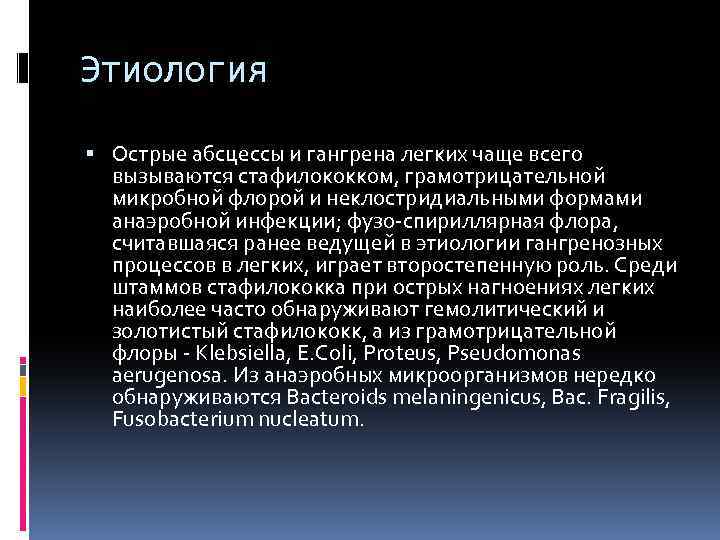 Этиология

▪ Острые абсцессы и гангрена легких чаще всего вызываются стафилококком, грамотрицательной микробной флорой и неклостридиальными формами анаэробной инфекции; фузо-спириллярная флора, считавшаяся ранее ведущей в этиологии гангренозных процессов в легких, играет второстепенную роль. Среди штаммов стафилококка при острых нагноениях легких наиболее часто обнаруживают гемолитический и золотистый стафилококк, а из грамотрицательной флоры - Klebsiella, E.Coli, Proteus, Pseudomonas aerugenosa. Из анаэробных микроорганизмов нередко обнаруживаются Bacteroids melaningenicus, Bac. Fragilis, Fusobacterium nucleatum.